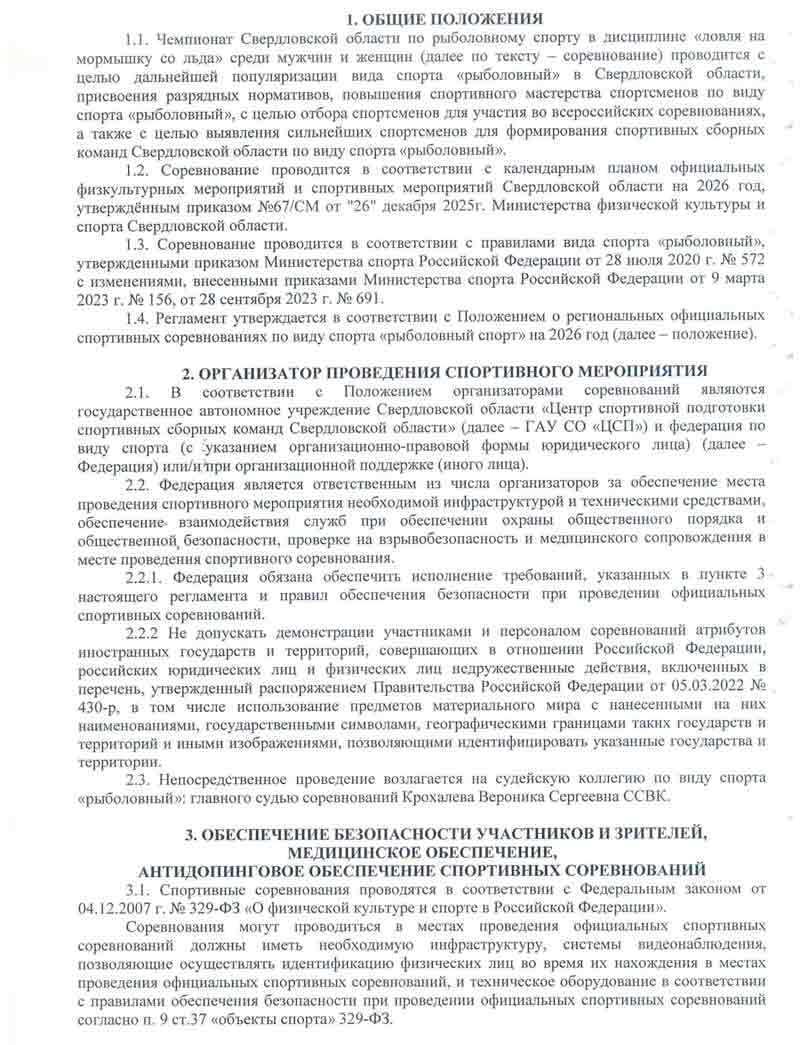 1. ОБЩИЕ ПОЛОЖЕНИЯ

1.1. Чемпионат Свердловской области по рыболовному спорту в дисциплине «ловля на мормышку со льда» среди мужчин и женщин (далее по тексту – соревнование) проводится с целью дальнейшей популяризации вида спорта «рыболовный» в Свердловской области, присвоения разрядных нормативов, повышения спортивного мастерства спортсменов по виду спорта «рыболовный», с целью отбора спортсменов для участия во всероссийских соревнованиях, а также с целью выявления сильнейших спортсменов для формирования спортивных сборных команд Свердловской области по виду спорта «рыболовный».

1.2. Соревнование проводится в соответствии с календарным планом официальных физкультурных мероприятий и спортивных мероприятий Свердловской области на 2026 год, утверждённым приказом №67/СМ от "26" декабря 2025г. Министерства физической культуры и спорта Свердловской области.

1.3. Соревнование проводится в соответствии с правилами вида спорта «рыболовный», утвержденными приказом Министерства спорта Российской Федерации от 28 июля 2020 г. № 572 с изменениями, внесенными приказами Министерства спорта Российской Федерации от 9 марта 2023 г. № 156, от 28 сентября 2023 г. № 691.

1.4. Регламент утверждается в соответствии с Положением о региональных официальных спортивных соревнованиях по виду спорта «рыболовный спорт» на 2026 год (далее – положение).

2. ОРГАНИЗАТОР ПРОВЕДЕНИЯ СПОРТИВНОГО МЕРОПРИЯТИЯ

2.1. В соответствии с Положением организаторами соревнований являются государственное автономное учреждение Свердловской области «Центр спортивной подготовки спортивных сборных команд Свердловской области» (далее – ГАУ СО «ЦСП») и федерация по виду спорта (с указанием организационно-правовой формы юридического лица) (далее – Федерация) или/и при организационной поддержке (иного лица).

2.2. Федерация является ответственным из числа организаторов за обеспечение места проведения спортивного мероприятия необходимой инфраструктурой и техническими средствами, обеспечение взаимодействия служб при обеспечении охраны общественного порядка и общественной безопасности, проверке на взрывобезопасность и медицинского сопровождения в месте проведения спортивного соревнования.

2.2.1. Федерация обязана обеспечить исполнение требований, указанных в пункте 3 настоящего регламента и правил обеспечения безопасности при проведении официальных спортивных соревнований.

2.2.2 Не допускать демонстрации участниками и персоналом соревнований атрибутов иностранных государств и территорий, совершающих в отношении Российской Федерации, российских юридических лиц и физических лиц недружественные действия, включенных в перечень, утвержденный распоряжением Правительства Российской Федерации от 05.03.2022 № 430-р, в том числе использование предметов материального мира с нанесенными на них наименованиями, государственными символами, географическими границами таких государств и территорий и иными изображениями, позволяющими идентифицировать указанные государства и территории.

2.3. Непосредственное проведение возлагается на судейскую коллегию по виду спорта «рыболовный»: главного судью соревнований Крохалева Вероника Сергеевна ССВК.

3. ОБЕСПЕЧЕНИЕ БЕЗОПАСНОСТИ УЧАСТНИКОВ И ЗРИТЕЛЕЙ, МЕДИЦИНСКОЕ ОБЕСПЕЧЕНИЕ, АНТИДОПИНГОВОЕ ОБЕСПЕЧЕНИЕ СПОРТИВНЫХ СОРЕВНОВАНИЙ

3.1. Спортивные соревнования проводятся в соответствии с Федеральным законом от 04.12.2007 г. № 329-ФЗ «О физической культуре и спорте в Российской Федерации».

Соревнования могут проводиться в местах проведения официальных спортивных соревнований должны иметь необходимую инфраструктуру, системы видеонаблюдения, позволяющие осуществлять идентификацию физических лиц во время их нахождения в местах проведения официальных спортивных соревнований, и техническое оборудование в соответствии с правилами обеспечения безопасности при проведении официальных спортивных соревнований согласно п. 9 ст.37 «объекты спорта» 329-ФЗ.